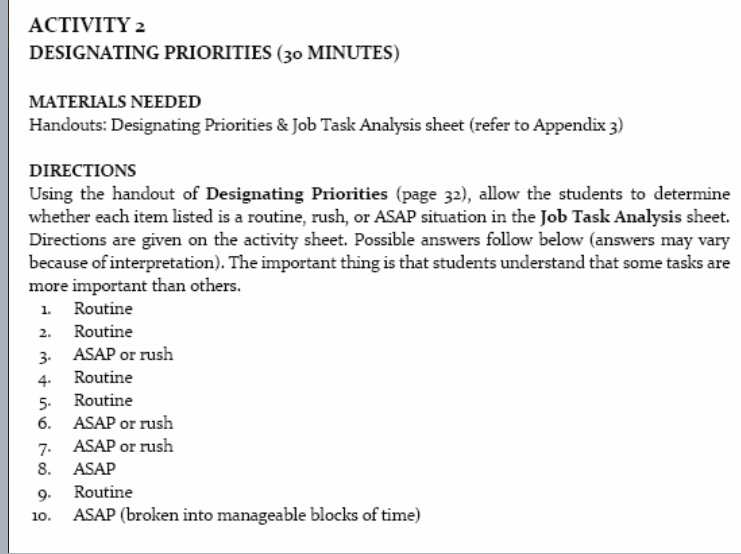 ACTIVITY 2
DESIGNATING PRIORITIES (30 MINUTES)

MATERIALS NEEDED
Handouts: Designating Priorities & Job Task Analysis sheet (refer to Appendix 3)

DIRECTIONS
Using the handout of Designating Priorities (page 32), allow the students to determine whether each item listed is a routine, rush, or ASAP situation in the Job Task Analysis sheet. Directions are given on the activity sheet. Possible answers follow below (answers may vary because of interpretation). The important thing is that students understand that some tasks are more important than others.

1. Routine
2. Routine
3. ASAP or rush
4. Routine
5. Routine
6. ASAP or rush
7. ASAP or rush
8. ASAP
9. Routine
10. ASAP (broken into manageable blocks of time)